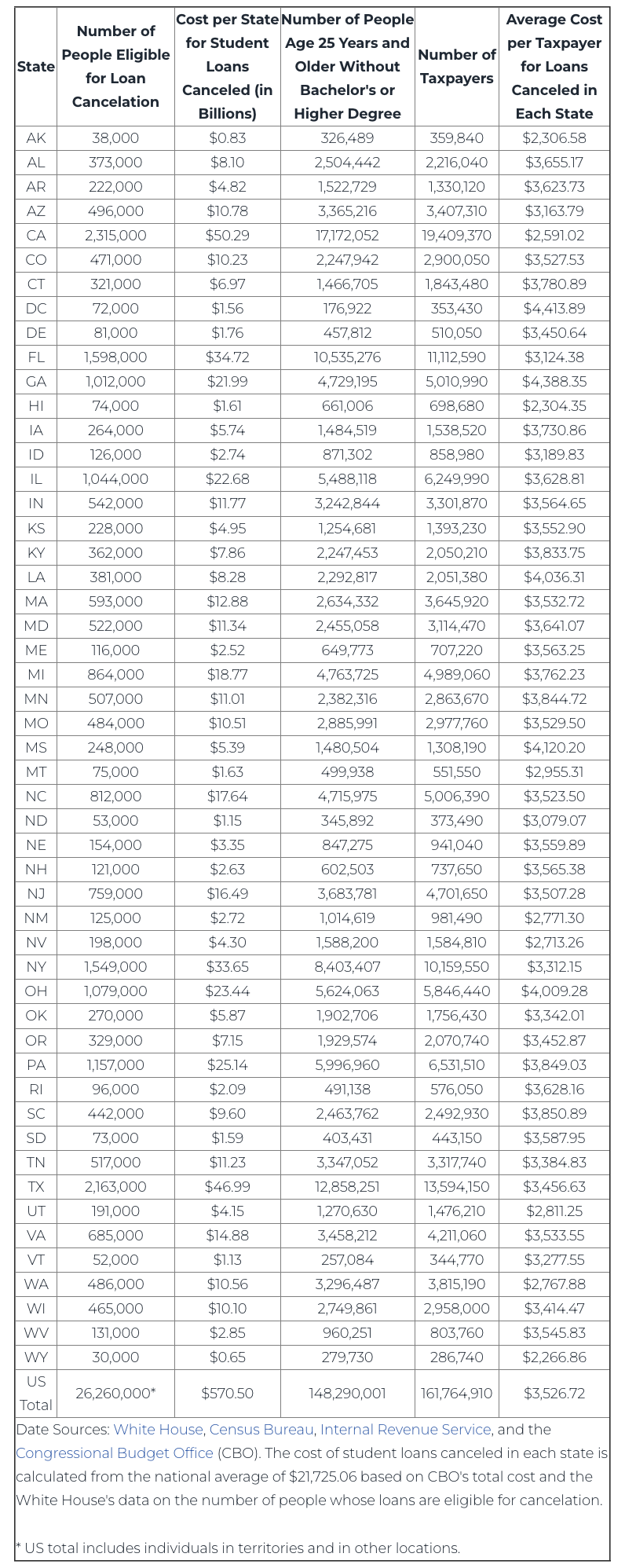 | State | Number of People Eligible for Loan Cancelation | Cost per State for Student Loans Canceled (in Billions) | Number of People Age 25 Years and Older Without Bachelor's or Higher Degree | Number of Taxpayers | Average Cost per Taxpayer for Loans Canceled in Each State |
|---|---|---|---|---|---|
| AK | 38,000 | \$0.83 | 326,489 | 359,840 | \$2,306.58 |
| AL | 373,000 | \$8.10 | 2,504,442 | 2,216,040 | \$3,655.17 |
| AR | 222,000 | \$4.82 | 1,522,729 | 1,330,120 | \$3,623.73 |
| AZ | 496,000 | \$10.78 | 3,365,216 | 3,407,310 | \$3,163.79 |
| CA | 2,315,000 | \$50.29 | 17,172,052 | 19,409,370 | \$2,591.02 |
| CO | 471,000 | \$10.23 | 2,247,942 | 2,900,050 | \$3,527.53 |
| CT | 321,000 | \$6.97 | 1,466,705 | 1,843,480 | \$3,780.89 |
| DC | 72,000 | \$1.56 | 176,922 | 353,430 | \$4,413.89 |
| DE | 81,000 | \$1.76 | 457,812 | 510,050 | \$3,450.64 |
| FL | 1,598,000 | \$34.72 | 10,535,276 | 11,112,590 | \$3,124.38 |
| GA | 1,012,000 | \$21.99 | 4,729,195 | 5,010,990 | \$4,388.35 |
| HI | 74,000 | \$1.61 | 661,006 | 698,680 | \$2,304.35 |
| IA | 264,000 | \$5.74 | 1,484,519 | 1,538,520 | \$3,730.86 |
| ID | 126,000 | \$2.74 | 871,302 | 858,980 | \$3,189.83 |
| IL | 1,044,000 | \$22.68 | 5,488,118 | 6,249,990 | \$3,628.81 |
| IN | 542,000 | \$11.77 | 3,242,844 | 3,301,870 | \$3,564.65 |
| KS | 228,000 | \$4.95 | 1,254,681 | 1,393,230 | \$3,552.90 |
| KY | 362,000 | \$7.86 | 2,247,453 | 2,050,210 | \$3,833.75 |
| LA | 381,000 | \$8.28 | 2,292,817 | 2,051,380 | \$4,036.31 |
| MA | 593,000 | \$12.88 | 2,634,332 | 3,645,920 | \$3,532.72 |
| MD | 522,000 | \$11.34 | 2,455,058 | 3,114,470 | \$3,641.07 |
| ME | 116,000 | \$2.52 | 649,773 | 707,220 | \$3,563.25 |
| MI | 864,000 | \$18.77 | 4,763,725 | 4,989,060 | \$3,762.23 |
| MN | 507,000 | \$11.01 | 2,382,316 | 2,863,670 | \$3,844.72 |
| MO | 484,000 | \$10.51 | 2,885,991 | 2,977,760 | \$3,529.50 |
| MS | 248,000 | \$5.39 | 1,480,504 | 1,308,190 | \$4,120.20 |
| MT | 75,000 | \$1.63 | 499,938 | 551,550 | \$2,955.31 |
| NC | 812,000 | \$17.64 | 4,715,975 | 5,006,390 | \$3,523.50 |
| ND | 53,000 | \$1.15 | 345,892 | 373,490 | \$3,079.07 |
| NE | 154,000 | \$3.35 | 847,275 | 941,040 | \$3,559.89 |
| NH | 121,000 | \$2.63 | 602,503 | 737,650 | \$3,565.38 |
| NJ | 759,000 | \$16.49 | 3,683,781 | 4,701,650 | \$3,507.28 |
| NM | 125,000 | \$2.72 | 1,014,619 | 981,490 | \$2,771.30 |
| NV | 198,000 | \$4.30 | 1,588,200 | 1,584,810 | \$2,713.26 |
| NY | 1,549,000 | \$33.65 | 8,403,407 | 10,159,550 | \$3,312.15 |
| OH | 1,079,000 | \$23.44 | 5,624,063 | 5,846,440 | \$4,009.28 |
| OK | 270,000 | \$5.87 | 1,902,706 | 1,756,430 | \$3,342.01 |
| OR | 329,000 | \$7.15 | 1,929,574 | 2,070,740 | \$3,452.87 |
| PA | 1,157,000 | \$25.14 | 5,996,960 | 6,531,510 | \$3,849.03 |
| RI | 96,000 | \$2.09 | 491,138 | 576,050 | \$3,628.16 |
| SC | 442,000 | \$9.60 | 2,463,762 | 2,492,930 | \$3,850.89 |
| SD | 73,000 | \$1.59 | 403,431 | 443,150 | \$3,587.95 |
| TN | 517,000 | \$11.23 | 3,347,052 | 3,317,740 | \$3,384.83 |
| TX | 2,163,000 | \$46.99 | 12,858,251 | 13,594,150 | \$3,456.63 |
| UT | 191,000 | \$4.15 | 1,270,630 | 1,476,210 | \$2,811.25 |
| VA | 685,000 | \$14.88 | 3,458,212 | 4,211,060 | \$3,533.55 |
| VT | 52,000 | \$1.13 | 257,084 | 344,770 | \$3,277.55 |
| WA | 486,000 | \$10.56 | 3,296,487 | 3,815,190 | \$2,767.88 |
| WI | 465,000 | \$10.10 | 2,749,861 | 2,958,000 | \$3,414.47 |
| WV | 131,000 | \$2.85 | 960,251 | 803,760 | \$3,545.83 |
| WY | 30,000 | \$0.65 | 279,730 | 286,740 | \$2,266.86 |
| US Total | 26,260,000* | \$570.50 | 148,290,001 | 161,764,910 | \$3,526.72 |

Date Sources: White House, Census Bureau, Internal Revenue Service, and the Congressional Budget Office (CBO). The cost of student loans canceled in each state is calculated from the national average of \$21,725.06 based on CBO's total cost and the White House's data on the number of people whose loans are eligible for cancelation.

* US total includes individuals in territories and in other locations.